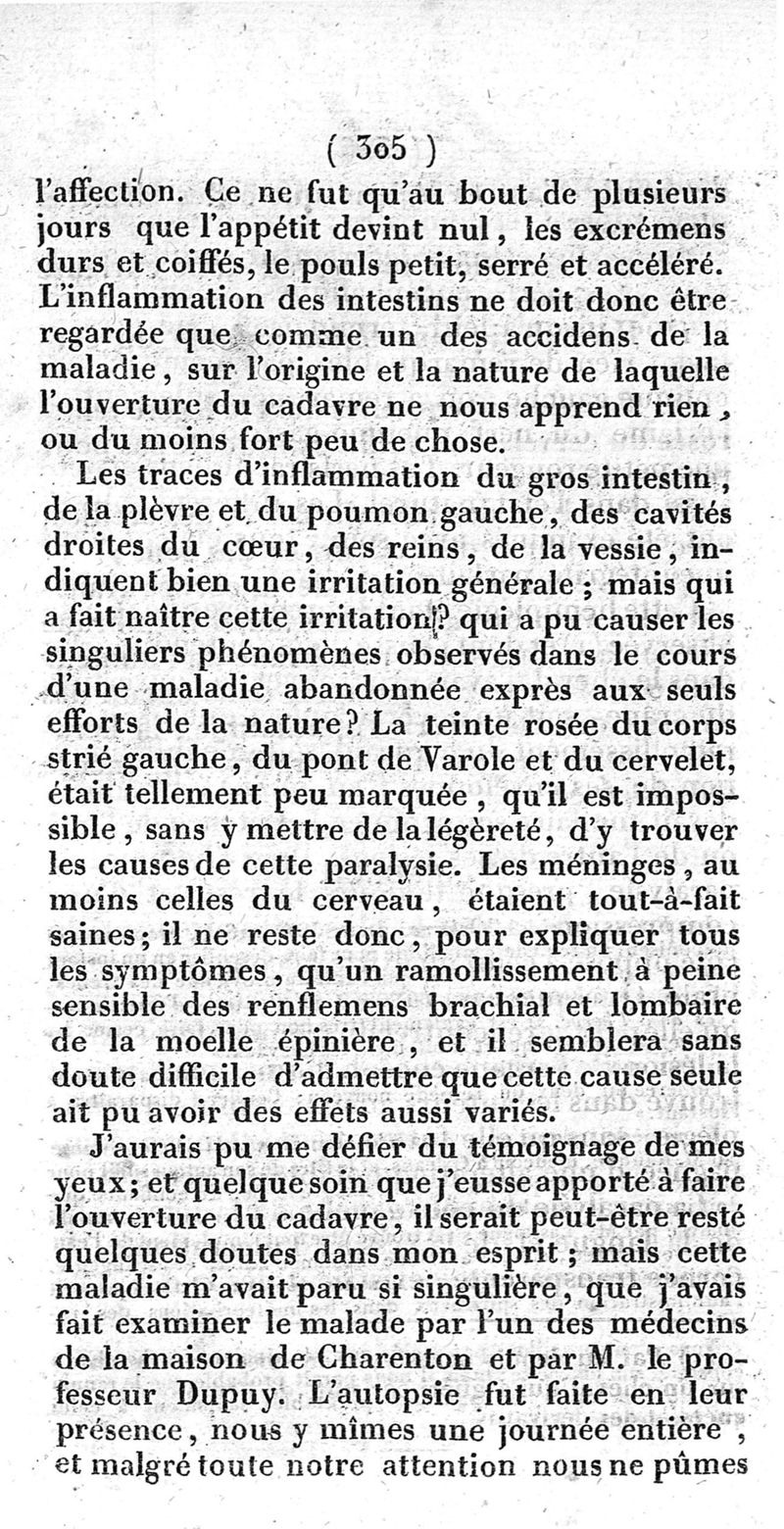 ( 305 )

l'affection. Ce ne fut qu'au bout de plusieurs jours que l'appétit devint nul, les excrémens durs et coiffés, le pouls petit, serré et accéléré. L'inflammation des intestins ne doit donc être regardée que comme un des accidens de la maladie, sur l'origine et la nature de laquelle l'ouverture du cadavre ne nous apprend rien, ou du moins fort peu de chose.

Les traces d'inflammation du gros intestin, de la plèvre et du poumon gauche, des cavités droites du cœur, des reins, de la vessie, indiquent bien une irritation générale ; mais qui a fait naître cette irritation? qui a pu causer les singuliers phénomènes observés dans le cours d'une maladie abandonnée exprès aux seuls efforts de la nature? La teinte rosée du corps strié gauche, du pont de Varole et du cervelet, était tellement peu marquée, qu'il est impossible, sans y mettre de la légèreté, d'y trouver les causes de cette paralysie. Les méninges, au moins celles du cerveau, étaient tout-à-fait saines; il ne reste donc, pour expliquer tous les symptômes, qu'un ramollissement à peine sensible des renflemens brachial et lombaire de la moelle épinière, et il semblera sans doute difficile d'admettre que cette cause seule ait pu avoir des effets aussi variés.

J'aurais pu me défier du témoignage de mes yeux; et quelque soin que j'eusse apporté à faire l'ouverture du cadavre, il serait peut-être resté quelques doutes dans mon esprit ; mais cette maladie m'avait paru si singulière, que j'avais fait examiner le malade par l'un des médecins de la maison de Charenton et par M. le professeur Dupuy. L'autopsie fut faite en leur présence, nous y mîmes une journée entière, et malgré toute notre attention nous ne pûmes